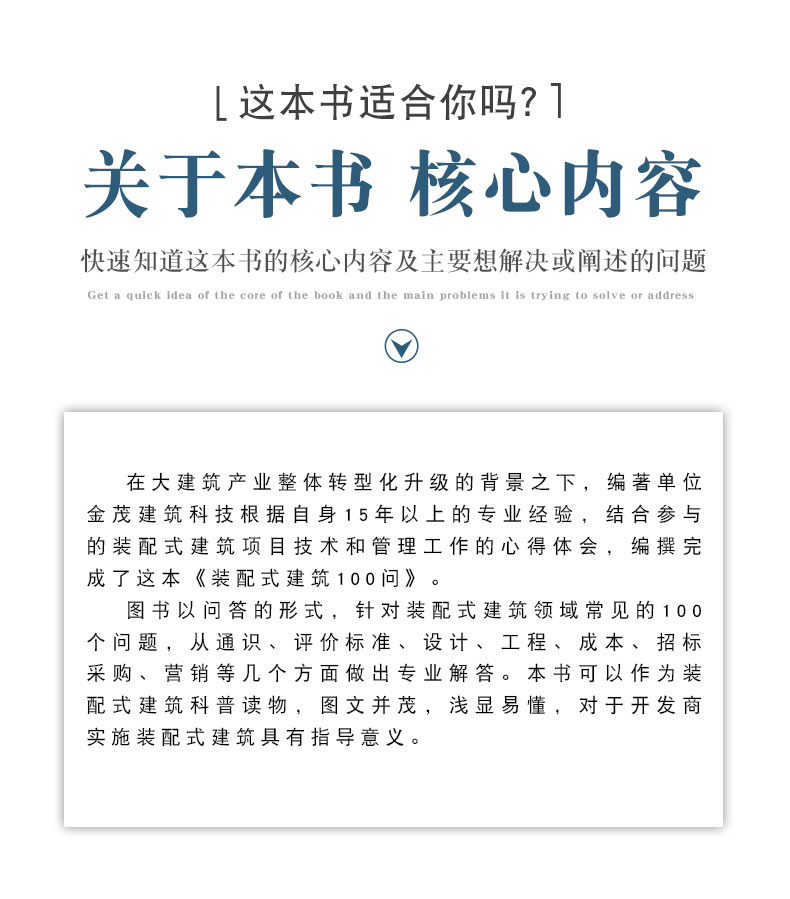 [ 这本书适合你吗? ]

关于本书 核心内容

快速知道这本书的核心内容及主要想解决或阐述的问题

Get a quick idea of the core of the book and the main problems it is trying to solve or address

在大建筑产业整体转型化升级的背景之下，编著单位金茂建筑科技根据自身15年以上的专业经验，结合参与的装配式建筑项目技术和管理工作的心得体会，编撰完成了这本《装配式建筑100问》。

图书以问答的形式，针对装配式建筑领域常见的100个问题，从通识、评价标准、设计、工程、成本、招标采购、营销等几个方面做出专业解答。本书可以作为装配式建筑科普读物，图文并茂，浅显易懂，对于开发商实施装配式建筑具有指导意义。